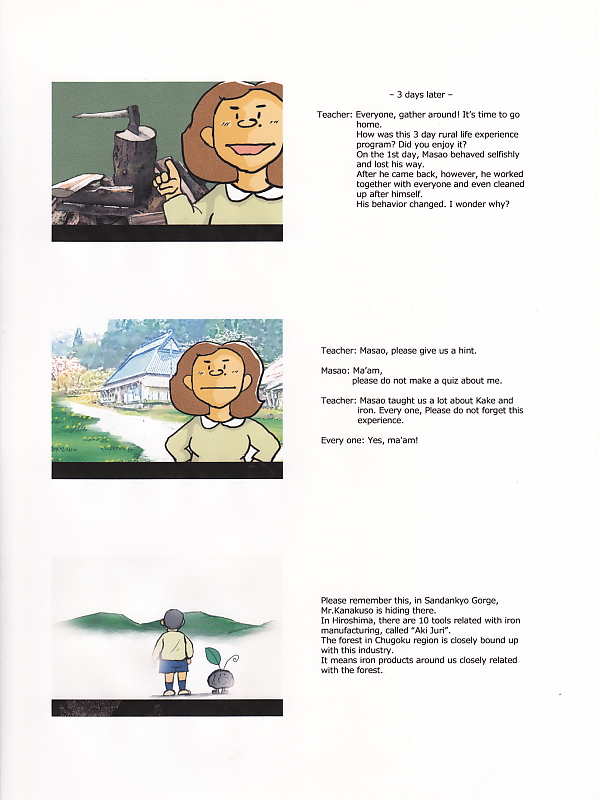 – 3 days later –

Teacher: Everyone, gather around! It's time to go home.
How was this 3 day rural life experience program? Did you enjoy it?
On the 1st day, Masao behaved selfishly and lost his way.
After he came back, however, he worked together with everyone and even cleaned up after himself.
His behavior changed. I wonder why?

Teacher: Masao, please give us a hint.

Masao: Ma'am,
please do not make a quiz about me.

Teacher: Masao taught us a lot about Kake and iron. Every one, Please do not forget this experience.

Every one: Yes, ma'am!

Please remember this, in Sandankyo Gorge, Mr.Kanakuso is hiding there.
In Hiroshima, there are 10 tools related with iron manufacturing, called "Aki Juri".
The forest in Chugoku region is closely bound up with this industry.
It means iron products around us closely related with the forest.